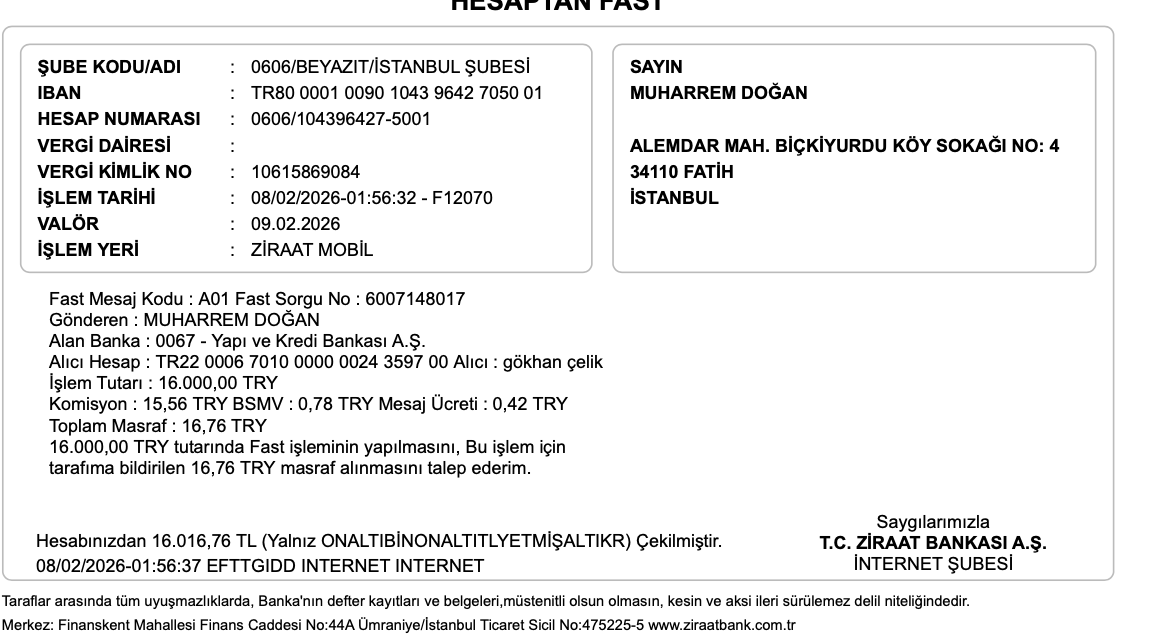 HESAPTAN FAST

ŞUBE KODU/ADI : 0606/BEYAZIT/İSTANBUL ŞUBESİ
IBAN : TR80 0001 0090 1043 9642 7050 01
HESAP NUMARASI : 0606/104396427-5001
VERGİ DAİRESİ :
VERGİ KİMLİK NO : 10615869084
İŞLEM TARİHİ : 08/02/2026-01:56:32 - F12070
VALÖR : 09.02.2026
İŞLEM YERİ : ZİRAAT MOBİL

SAYIN
MUHARREM DOĞAN

ALEMDAR MAH. BİÇKİYURDU KÖY SOKAĞI NO: 4
34110 FATİH
İSTANBUL

Fast Mesaj Kodu : A01 Fast Sorgu No : 6007148017
Gönderen : MUHARREM DOĞAN
Alan Banka : 0067 - Yapı ve Kredi Bankası A.Ş.
Alıcı Hesap : TR22 0006 7010 0000 0024 3597 00 Alıcı : gökhan çelik
İşlem Tutarı : 16.000,00 TRY
Komisyon : 15,56 TRY BSMV : 0,78 TRY Mesaj Ücreti : 0,42 TRY
Toplam Masraf : 16,76 TRY
16.000,00 TRY tutarında Fast işleminin yapılmasını, Bu işlem için tarafıma bildirilen 16,76 TRY masraf alınmasını talep ederim.

Hesabınızdan 16.016,76 TL (Yalnız ONALTIBİNONALTITLYETMİŞALTIKR) Çekilmiştir.
08/02/2026-01:56:37 EFTTGIDD INTERNET INTERNET

Saygılarımızla
T.C. ZİRAAT BANKASI A.Ş.
İNTERNET ŞUBESİ

Taraflar arasında tüm uyuşmazlıklarda, Banka'nın defter kayıtları ve belgeleri,müstenitli olsun olmasın, kesin ve aksi ileri sürülemez delil niteliğindedir.
Merkez: Finanskent Mahallesi Finans Caddesi No:44A Ümraniye/İstanbul Ticaret Sicil No:475225-5 www.ziraatbank.com.tr